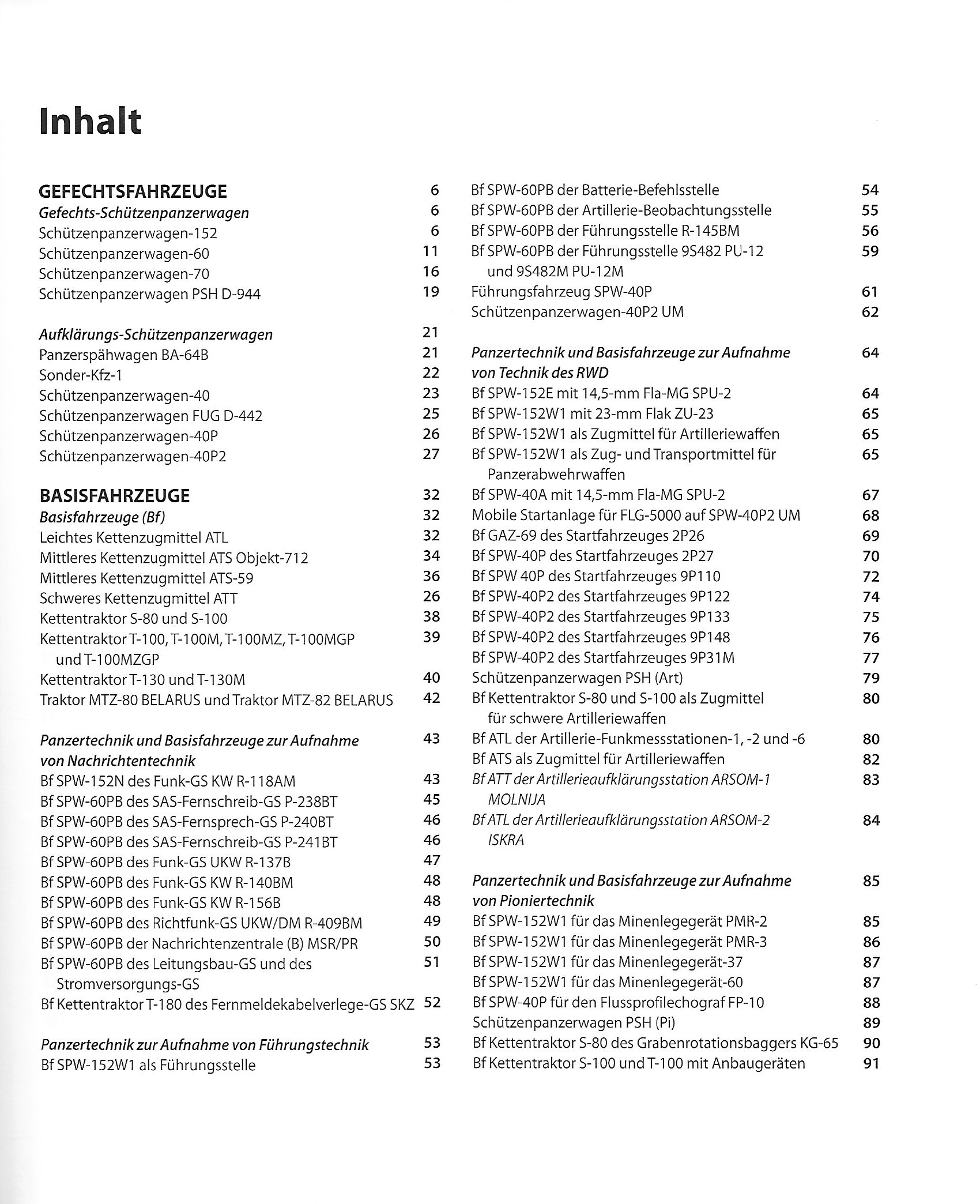 Inhalt

GEFECHTSFAHRZEUGE 6
Gefechts-Schützenpanzerwagen 6
Schützenpanzerwagen-152 6
Schützenpanzerwagen-60 11
Schützenpanzerwagen-70 16
Schützenpanzerwagen PSH D-944 19

Aufklärungs-Schützenpanzerwagen 21
Panzerspähwagen BA-64B 21
Sonder-Kfz-1 22
Schützenpanzerwagen-40 23
Schützenpanzerwagen FUG D-442 25
Schützenpanzerwagen-40P 26
Schützenpanzerwagen-40P2 27

BASISFAHRZEUGE 32
Basisfahrzeuge (Bf) 32
Leichtes Kettenzugmittel ATL 32
Mittleres Kettenzugmittel ATS Objekt-712 34
Mittleres Kettenzugmittel ATS-59 36
Schweres Kettenzugmittel ATT 26
Kettentraktor S-80 und S-100 38
Kettentraktor T-100, T-100M, T-100MZ, T-100MGP und T-100MZGP 39
Kettentraktor T-130 und T-130M 40
Traktor MTZ-80 BELARUS und Traktor MTZ-82 BELARUS 42

Panzertechnik und Basisfahrzeuge zur Aufnahme von Nachrichtentechnik 43
Bf SPW-152N des Funk-GS KW R-118AM 43
Bf SPW-60PB des SAS-Fernschreib-GS P-238BT 45
Bf SPW-60PB des SAS-Fernsprech-GS P-240BT 46
Bf SPW-60PB des SAS-Fernschreib-GS P-241BT 46
Bf SPW-60PB des Funk-GS UKW R-137B 47
Bf SPW-60PB des Funk-GS KW R-140BM 48
Bf SPW-60PB des Funk-GS KW R-156B 48
Bf SPW-60PB des Richtfunk-GS UKW/DM R-409BM 49
Bf SPW-60PB der Nachrichtenzentrale (B) MSR/PR 50
Bf SPW-60PB des Leitungsbau-GS und des Stromversorgungs-GS 51
Bf Kettentraktor T-180 des Fernmeldekabelverlege-GS SKZ 52

Panzertechnik zur Aufnahme von Führungstechnik 53
Bf SPW-152W1 als Führungsstelle 53

Bf SPW-60PB der Batterie-Befehlsstelle 54
Bf SPW-60PB der Artillerie-Beobachtungsstelle 55
Bf SPW-60PB der Führungsstelle R-145BM 56
Bf SPW-60PB der Führungsstelle 9S482 PU-12 und 9S482M PU-12M 59
Führungsfahrzeug SPW-40P 61
Schützenpanzerwagen-40P2 UM 62

Panzertechnik und Basisfahrzeuge zur Aufnahme von Technik des RWD 64
Bf SPW-152E mit 14,5-mm Fla-MG SPU-2 64
Bf SPW-152W1 mit 23-mm Flak ZU-23 65
Bf SPW-152W1 als Zugmittel für Artilleriewaffen 65
Bf SPW-152W1 als Zug- und Transportmittel für Panzerabwehrwaffen 65
Bf SPW-40A mit 14,5-mm Fla-MG SPU-2 67
Mobile Startanlage für FLG-5000 auf SPW-40P2 UM 68
Bf GAZ-69 des Startfahrzeuges 2P26 69
Bf SPW-40P des Startfahrzeuges 2P27 70
Bf SPW 40P des Startfahrzeuges 9P110 72
Bf SPW-40P2 des Startfahrzeuges 9P122 74
Bf SPW-40P2 des Startfahrzeuges 9P133 75
Bf SPW-40P2 des Startfahrzeuges 9P148 76
Bf SPW-40P2 des Startfahrzeuges 9P31M 77
Schützenpanzerwagen PSH (Art) 79
Bf Kettentraktor S-80 und S-100 als Zugmittel für schwere Artilleriewaffen 80
Bf ATL der Artillerie-Funkmessstationen-1, -2 und -6 80
Bf ATS als Zugmittel für Artilleriewaffen 82
Bf ATT der Artillerieaufklärungsstation ARSOM-1 MOLNIJA 83
Bf ATL der Artillerieaufklärungsstation ARSOM-2 ISKRA 84

Panzertechnik und Basisfahrzeuge zur Aufnahme von Pioniertechnik 85
Bf SPW-152W1 für das Minenlegegerät PMR-2 85
Bf SPW-152W1 für das Minenlegegerät PMR-3 86
Bf SPW-152W1 für das Minenlegegerät-37 87
Bf SPW-152W1 für das Minenlegegerät-60 87
Bf SPW-40P für den Flussprofilechograf FP-10 88
Schützenpanzerwagen PSH (Pi) 89
Bf Kettentraktor S-80 des Grabenrotationsbaggers KG-65 90
Bf Kettentraktor S-100 und T-100 mit Anbaugeräten 91